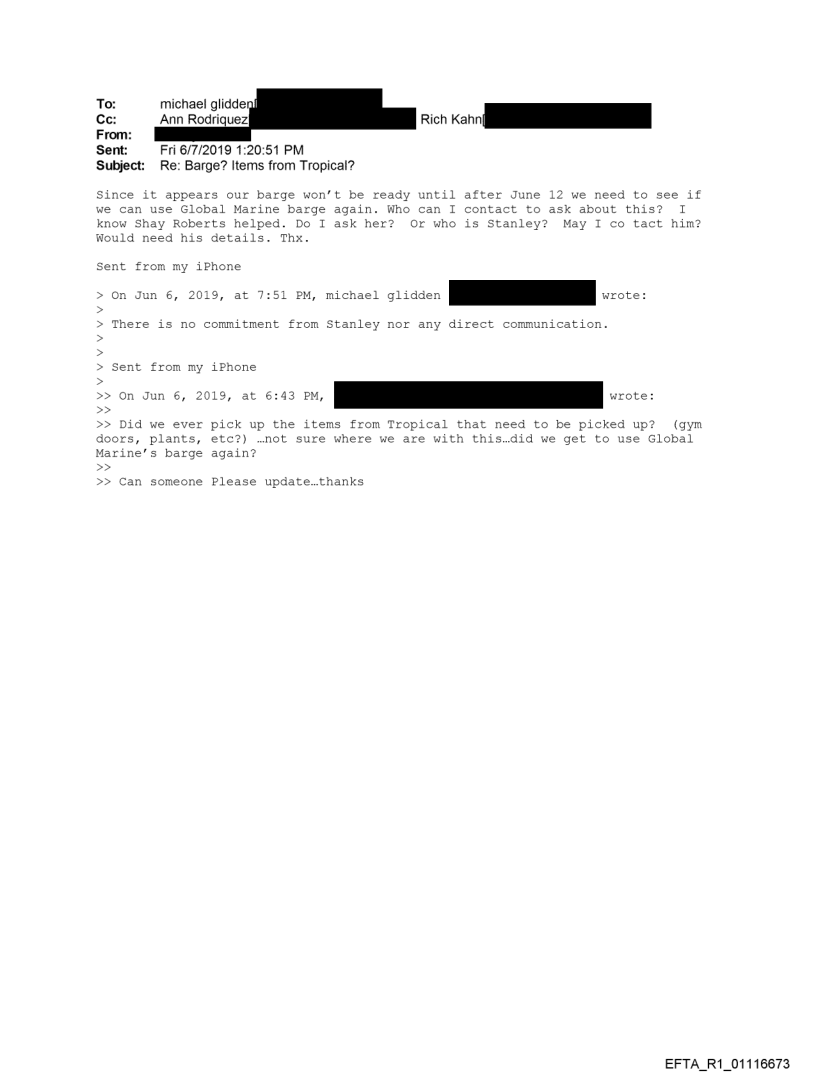 To: michael glidden[
Cc: Ann Rodriquez Rich Kahn[
From:
Sent: Fri 6/7/2019 1:20:51 PM
Subject: Re: Barge? Items from Tropical?

Since it appears our barge won't be ready until after June 12 we need to see if we can use Global Marine barge again. Who can I contact to ask about this? I know Shay Roberts helped. Do I ask her? Or who is Stanley? May I co tact him? Would need his details. Thx.

Sent from my iPhone

> On Jun 6, 2019, at 7:51 PM, michael glidden wrote:
>
> There is no commitment from Stanley nor any direct communication.
>
>
> Sent from my iPhone
>
>> On Jun 6, 2019, at 6:43 PM, wrote:
>>
>> Did we ever pick up the items from Tropical that need to be picked up? (gym doors, plants, etc?) …not sure where we are with this…did we get to use Global Marine's barge again?
>>
>> Can someone Please update…thanks

EFTA_R1_01116673